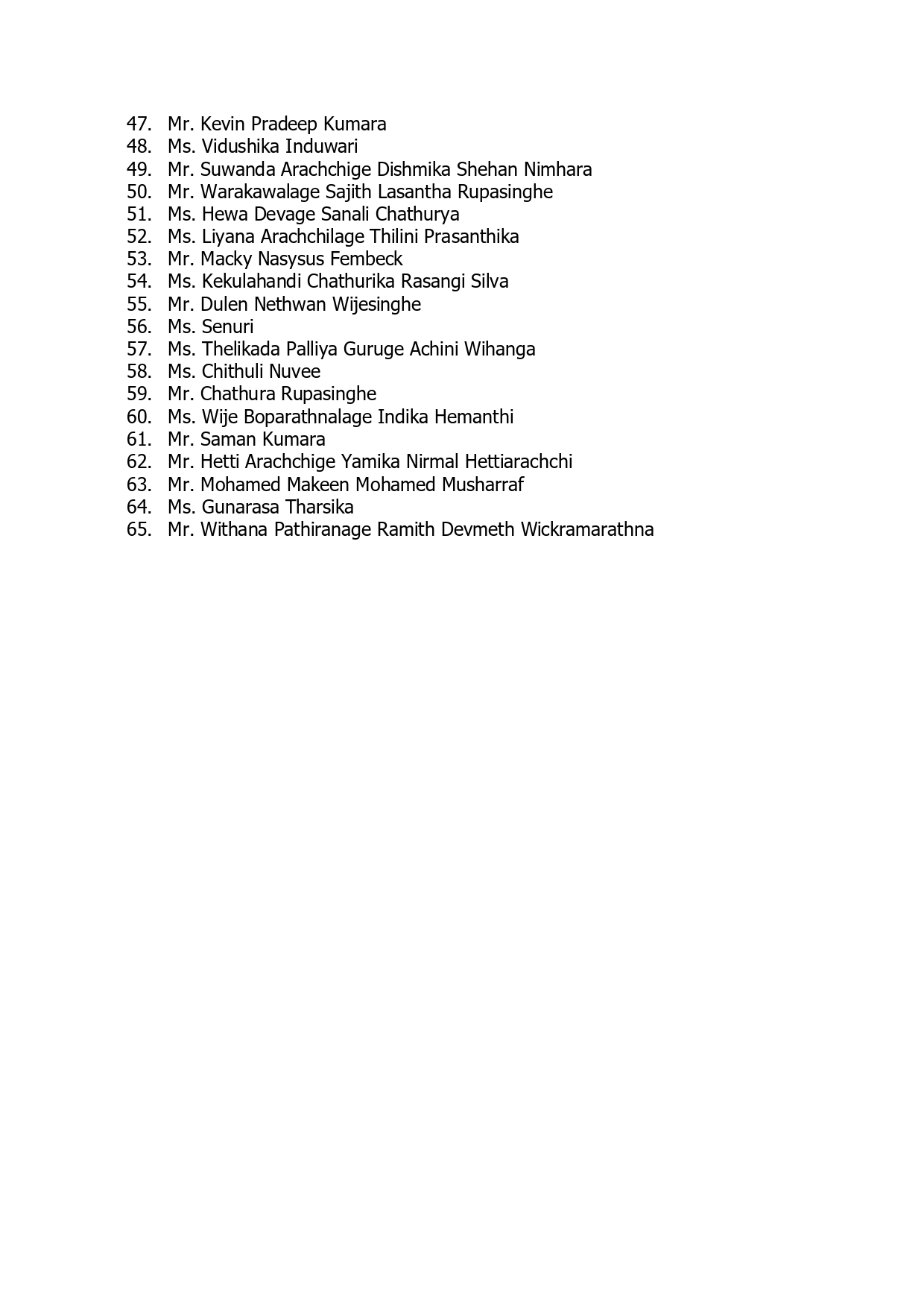 47. Mr. Kevin Pradeep Kumara
48. Ms. Vidushika Induwari
49. Mr. Suwanda Arachchige Dishmika Shehan Nimhara
50. Mr. Warakawalage Sajith Lasantha Rupasinghe
51. Ms. Hewa Devage Sanali Chathurya
52. Ms. Liyana Arachchilage Thilini Prasanthika
53. Mr. Macky Nasysus Fembeck
54. Ms. Kekulahandi Chathurika Rasangi Silva
55. Mr. Dulen Nethwan Wijesinghe
56. Ms. Senuri
57. Ms. Thelikada Palliya Guruge Achini Wihanga
58. Ms. Chithuli Nuvee
59. Mr. Chathura Rupasinghe
60. Ms. Wije Boparathnalage Indika Hemanthi
61. Mr. Saman Kumara
62. Mr. Hetti Arachchige Yamika Nirmal Hettiarachchi
63. Mr. Mohamed Makeen Mohamed Musharraf
64. Ms. Gunarasa Tharsika
65. Mr. Withana Pathiranage Ramith Devmeth Wickramarathna